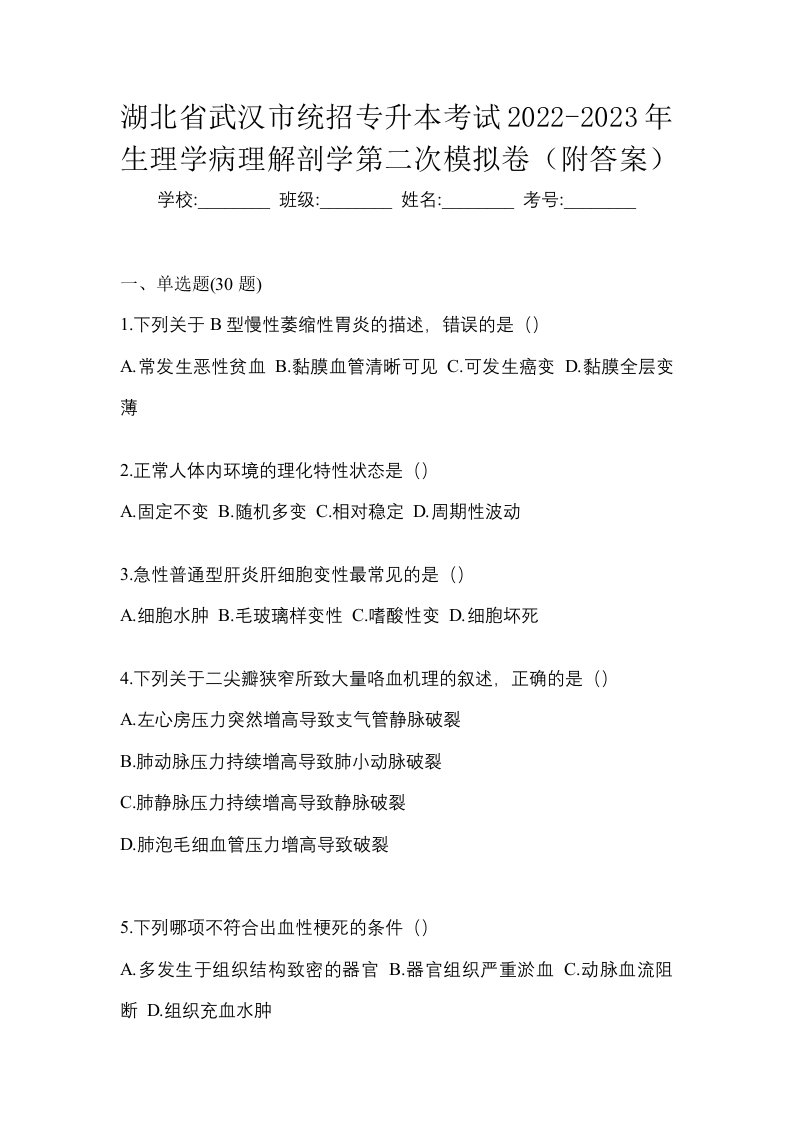 湖北省武汉市统招专升本考试2022-2023年生理学病理解剖学第二次模拟卷（附答案）

学校:________ 班级:________ 姓名:________ 考号:________

一、单选题(30 题)

1.下列关于 B 型慢性萎缩性胃炎的描述，错误的是（）

A.常发生恶性贫血 B.黏膜血管清晰可见 C.可发生癌变 D.黏膜全层变薄

2.正常人体内环境的理化特性状态是（）

A.固定不变 B.随机多变 C.相对稳定 D.周期性波动

3.急性普通型肝炎肝细胞变性最常见的是（）

A.细胞水肿 B.毛玻璃样变性 C.嗜酸性变 D.细胞坏死

4.下列关于二尖瓣狭窄所致大量咯血机理的叙述，正确的是（）

A.左心房压力突然增高导致支气管静脉破裂

B.肺动脉压力持续增高导致肺小动脉破裂

C.肺静脉压力持续增高导致静脉破裂

D.肺泡毛细血管压力增高导致破裂

5.下列哪项不符合出血性梗死的条件（）

A.多发生于组织结构致密的器官 B.器官组织严重淤血 C.动脉血流阻断 D.组织充血水肿